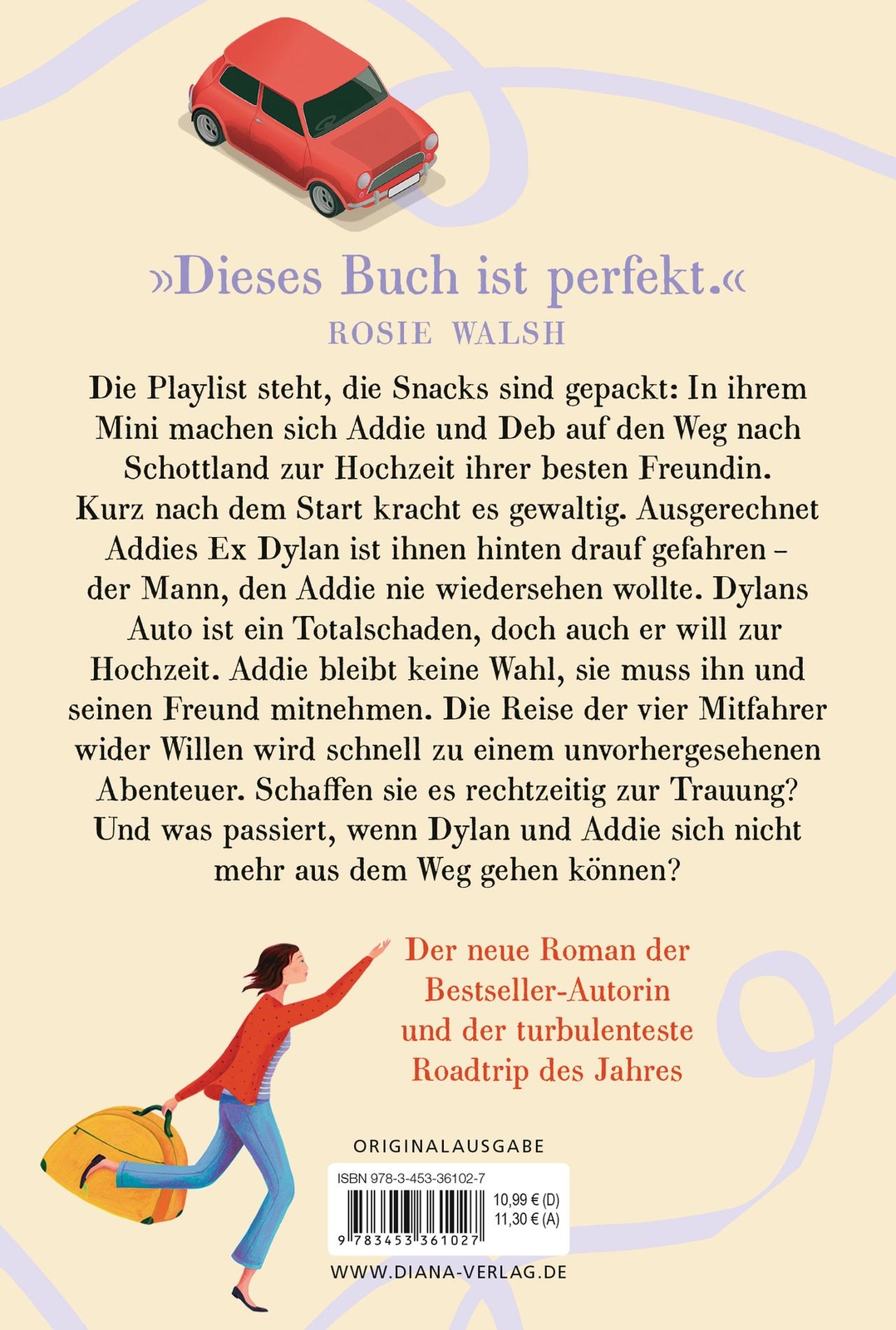 »Dieses Buch ist perfekt.«
ROSIE WALSH

Die Playlist steht, die Snacks sind gepackt: In ihrem Mini machen sich Addie und Deb auf den Weg nach Schottland zur Hochzeit ihrer besten Freundin. Kurz nach dem Start kracht es gewaltig. Ausgerechnet Addies Ex Dylan ist ihnen hinten drauf gefahren – der Mann, den Addie nie wiedersehen wollte. Dylans Auto ist ein Totalschaden, doch auch er will zur Hochzeit. Addie bleibt keine Wahl, sie muss ihn und seinen Freund mitnehmen. Die Reise der vier Mitfahrer wider Willen wird schnell zu einem unvorhergesehenen Abenteuer. Schaffen sie es rechtzeitig zur Trauung? Und was passiert, wenn Dylan und Addie sich nicht mehr aus dem Weg gehen können?

Der neue Roman der Bestseller-Autorin und der turbulenteste Roadtrip des Jahres

ORIGINALAUSGABE

ISBN 978-3-453-36102-7

10,99 € (D)
11,30 € (A)

9 783453 361027

WWW.DIANA-VERLAG.DE